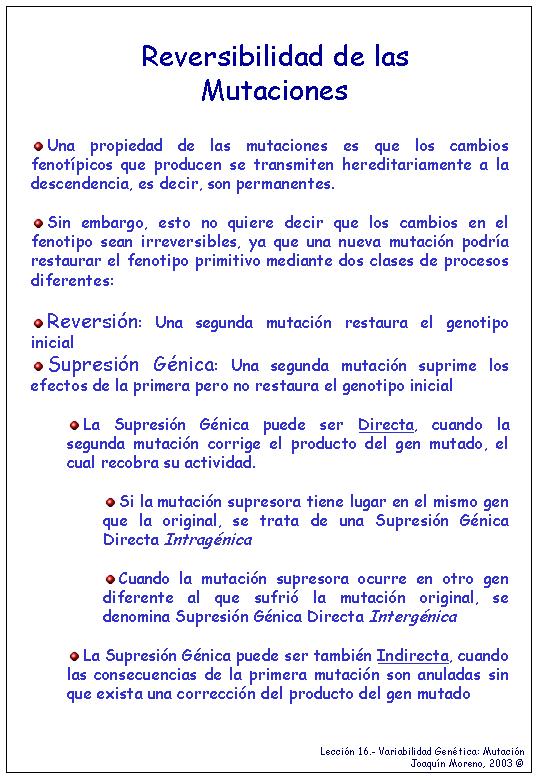 Reversibilidad de las Mutaciones

Una propiedad de las mutaciones es que los cambios fenotípicos que producen se transmiten hereditariamente a la descendencia, es decir, son permanentes.

Sin embargo, esto no quiere decir que los cambios en el fenotipo sean irreversibles, ya que una nueva mutación podría restaurar el fenotipo primitivo mediante dos clases de procesos diferentes:

Reversión: Una segunda mutación restaura el genotipo inicial

Supresión Génica: Una segunda mutación suprime los efectos de la primera pero no restaura el genotipo inicial

La Supresión Génica puede ser Directa, cuando la segunda mutación corrige el producto del gen mutado, el cual recobra su actividad.

Si la mutación supresora tiene lugar en el mismo gen que la original, se trata de una Supresión Génica Directa Intragénica

Cuando la mutación supresora ocurre en otro gen diferente al que sufrió la mutación original, se denomina Supresión Génica Directa Intergénica

La Supresión Génica puede ser también Indirecta, cuando las consecuencias de la primera mutación son anuladas sin que exista una corrección del producto del gen mutado

Lección 16.- Variabilidad Genética: Mutación
Joaquín Moreno, 2003 ©